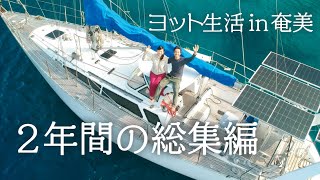 ヨット生活 in 奄美

２年間の総集編